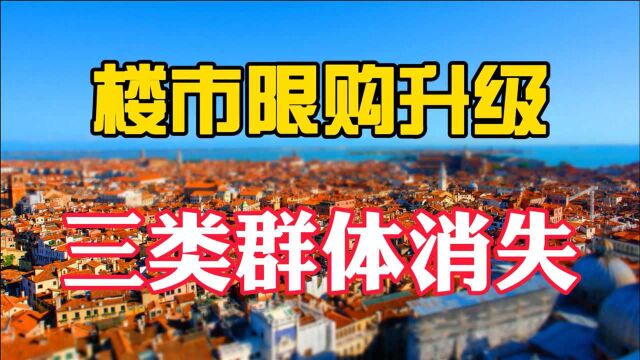 楼市限购升级

三类群体消失